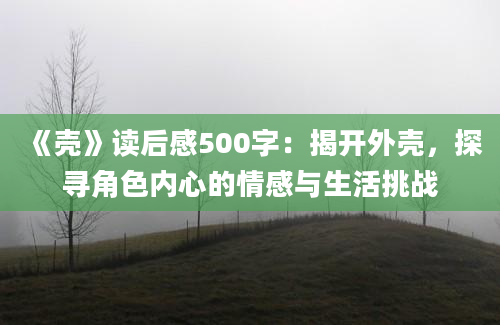 《壳》读后感500字：揭开外壳，探寻角色内心的情感与生活挑战